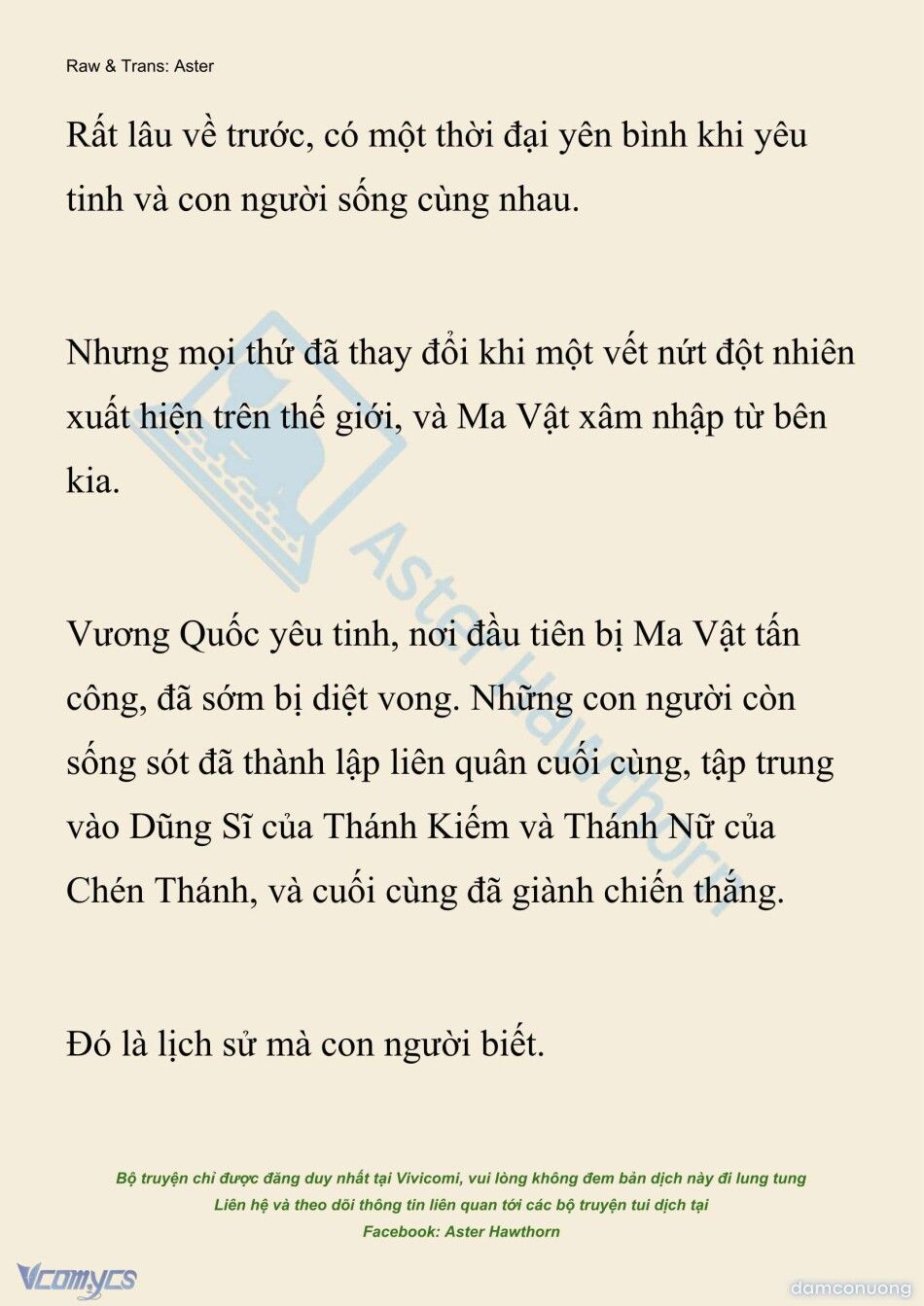 Raw & Trans: Aster

Rất lâu về trước, có một thời đại yên bình khi yêu tinh và con người sống cùng nhau.

Nhưng mọi thứ đã thay đổi khi một vết nứt đột nhiên xuất hiện trên thế giới, và Ma Vật xâm nhập từ bên kia.

Vương Quốc yêu tinh, nơi đầu tiên bị Ma Vật tấn công, đã sớm bị diệt vong. Những con người còn sống sót đã thành lập liên quân cuối cùng, tập trung vào Dũng Sĩ của Thánh Kiếm và Thánh Nữ của Chén Thánh, và cuối cùng đã giành chiến thắng.

Đó là lịch sử mà con người biết.

Aster Hawthorn

Bộ truyện chỉ được đăng duy nhất tại Vivicomi, vui lòng không đem bản dịch này đi lung tung
Liên hệ và theo dõi thông tin liên quan tới các bộ truyện tui dịch tại
Facebook: Aster Hawthorn

Vcomycs

damconuong